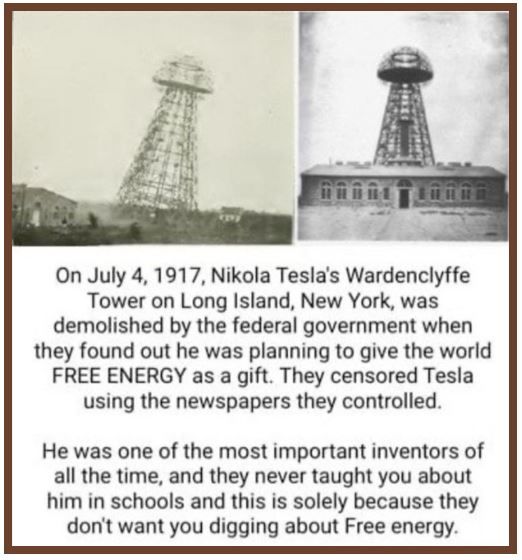 On July 4, 1917, Nikola Tesla's Wardenclyffe Tower on Long Island, New York, was demolished by the federal government when they found out he was planning to give the world FREE ENERGY as a gift. They censored Tesla using the newspapers they controlled.

He was one of the most important inventors of all the time, and they never taught you about him in schools and this is solely because they don't want you digging about Free energy.